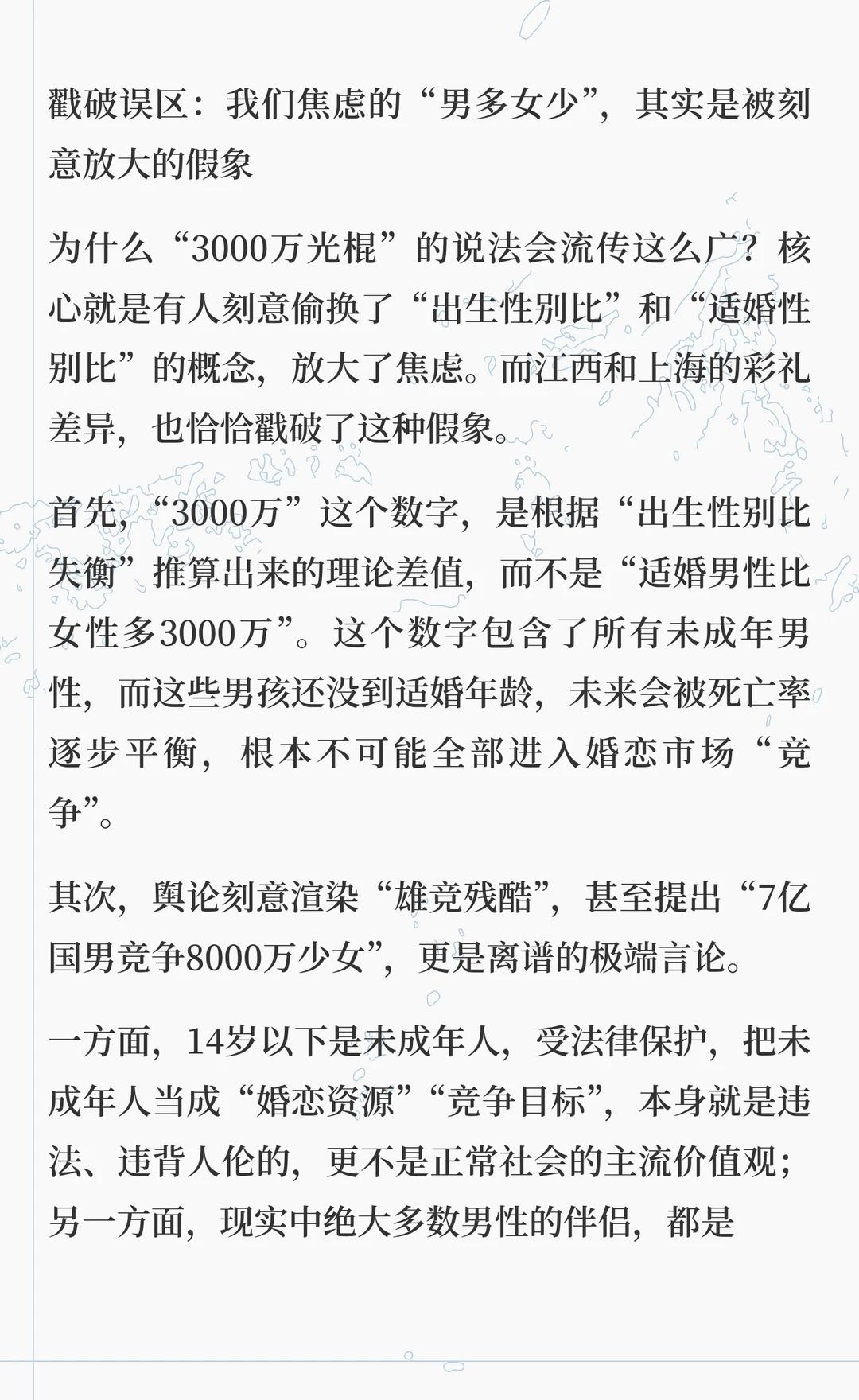 戳破误区：我们焦虑的“男多女少”，其实是被刻意放大的假象

为什么“3000万光棍”的说法会流传这么广？核心就是有人刻意偷换了“出生性别比”和“适婚性别比”的概念，放大了焦虑。而江西和上海的彩礼差异，也恰恰戳破了这种假象。

首先，“3000万”这个数字，是根据“出生性别比失衡”推算出来的理论差值，而不是“适婚男性比女性多3000万”。这个数字包含了所有未成年男性，而这些男孩还没到适婚年龄，未来会被死亡率逐步平衡，根本不可能全部进入婚恋市场“竞争”。

其次，舆论刻意渲染“雄竞残酷”，甚至提出“7亿国男竞争8000万少女”，更是离谱的极端言论。

一方面，14岁以下是未成年人，受法律保护，把未成年人当成“婚恋资源”“竞争目标”，本身就是违法、违背人伦的，更不是正常社会的主流价值观；另一方面，现实中绝大多数男性的伴侣，都是